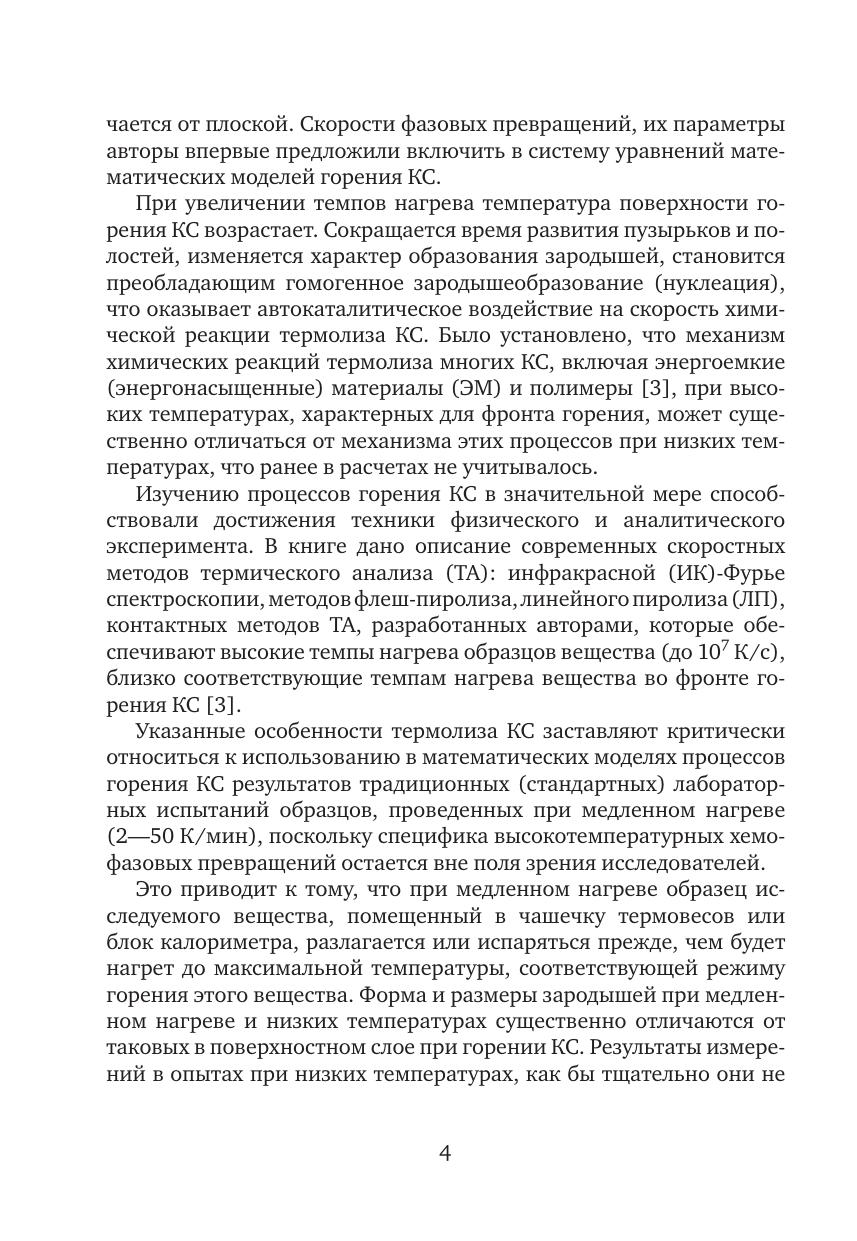 чается от плоской. Скорости фазовых превращений, их параметры авторы впервые предложили включить в систему уравнений математических моделей горения КС.

При увеличении темпов нагрева температура поверхности горения КС возрастает. Сокращается время развития пузырьков и полостей, изменяется характер образования зародышей, становится преобладающим гомогенное зародышеобразование (нуклеация), что оказывает автокаталитическое воздействие на скорость химической реакции термолиза КС. Было установлено, что механизм химических реакций термолиза многих КС, включая энергоемкие (энергонасыщенные) материалы (ЭМ) и полимеры [3], при высоких температурах, характерных для фронта горения, может существенно отличаться от механизма этих процессов при низких температурах, что ранее в расчетах не учитывалось.

Изучению процессов горения КС в значительной мере способствовали достижения техники физического и аналитического эксперимента. В книге дано описание современных скоростных методов термического анализа (ТА): инфракрасной (ИК)-Фурье спектроскопии, методов флеш-пиролиза, линейного пиролиза (ЛП), контактных методов ТА, разработанных авторами, которые обеспечивают высокие темпы нагрева образцов вещества (до $10^7$ К/с), близко соответствующие темпам нагрева вещества во фронте горения КС [3].

Указанные особенности термолиза КС заставляют критически относиться к использованию в математических моделях процессов горения КС результатов традиционных (стандартных) лабораторных испытаний образцов, проведенных при медленном нагреве (2—50 К/мин), поскольку специфика высокотемпературных хемофазовых превращений остается вне поля зрения исследователей.

Это приводит к тому, что при медленном нагреве образец исследуемого вещества, помещенный в чашечку термовесов или блок калориметра, разлагается или испаряться прежде, чем будет нагрет до максимальной температуры, соответствующей режиму горения этого вещества. Форма и размеры зародышей при медленном нагреве и низких температурах существенно отличаются от таковых в поверхностном слое при горении КС. Результаты измерений в опытах при низких температурах, как бы тщательно они не

4